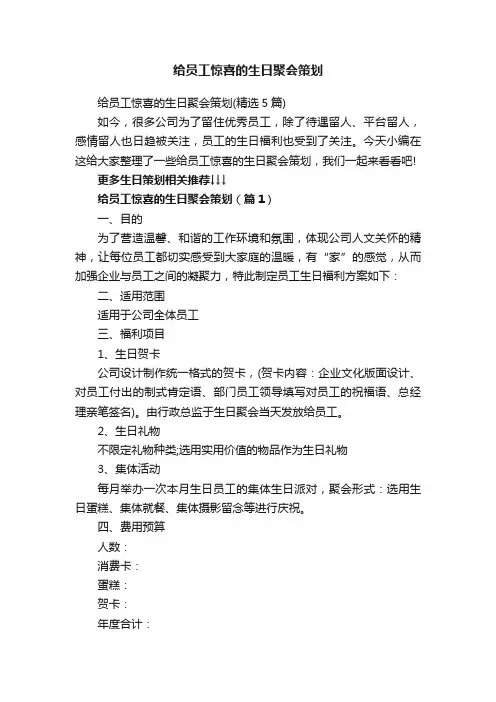 给员工惊喜的生日聚会策划

给员工惊喜的生日聚会策划(精选 5 篇)

如今，很多公司为了留住优秀员工，除了待遇留人、平台留人，感情留人也日趋被关注，员工的生日福利也受到了关注。今天小编在这给大家整理了一些给员工惊喜的生日聚会策划，我们一起来看看吧!

更多生日策划相关推荐↓↓↓

给员工惊喜的生日聚会策划（篇 1）

一、目的

为了营造温馨、和谐的工作环境和氛围，体现公司人文关怀的精神，让每位员工都切实感受到大家庭的温暖，有“家”的感觉，从而加强企业与员工之间的凝聚力，特此制定员工生日福利方案如下：

二、适用范围

适用于公司全体员工

三、福利项目

1、生日贺卡

公司设计制作统一格式的贺卡，(贺卡内容：企业文化版面设计、对员工付出的制式肯定语、部门员工领导填写对员工的祝福语、总经理亲笔签名)。由行政总监于生日聚会当天发放给员工。

2、生日礼物

不限定礼物种类;选用实用价值的物品作为生日礼物

3、集体活动

每月举办一次本月生日员工的集体生日派对，聚会形式：选用生日蛋糕、集体就餐、集体摄影留念等进行庆祝。

四、费用预算

人数：

消费卡：

蛋糕：

贺卡：

年度合计：